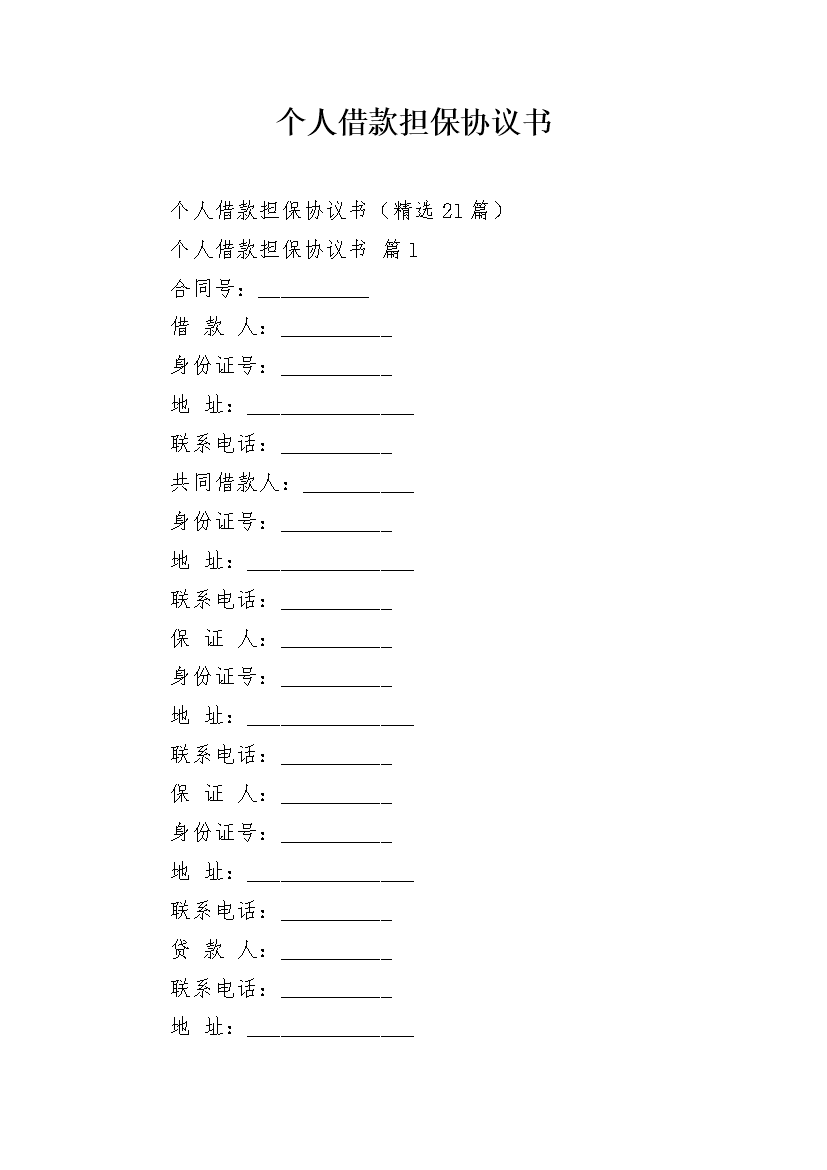 个人借款担保协议书

个人借款担保协议书（精选21篇）

个人借款担保协议书 篇1

合同号：__________

借 款 人：__________

身份证号：__________

地 址：_______________

联系电话：__________

共同借款人：__________

身份证号：__________

地 址：_______________

联系电话：__________

保 证 人：__________

身份证号：__________

地 址：_______________

联系电话：__________

保 证 人：__________

身份证号：__________

地 址：_______________

联系电话：__________

贷 款 人：__________

联系电话：__________

地 址：_______________